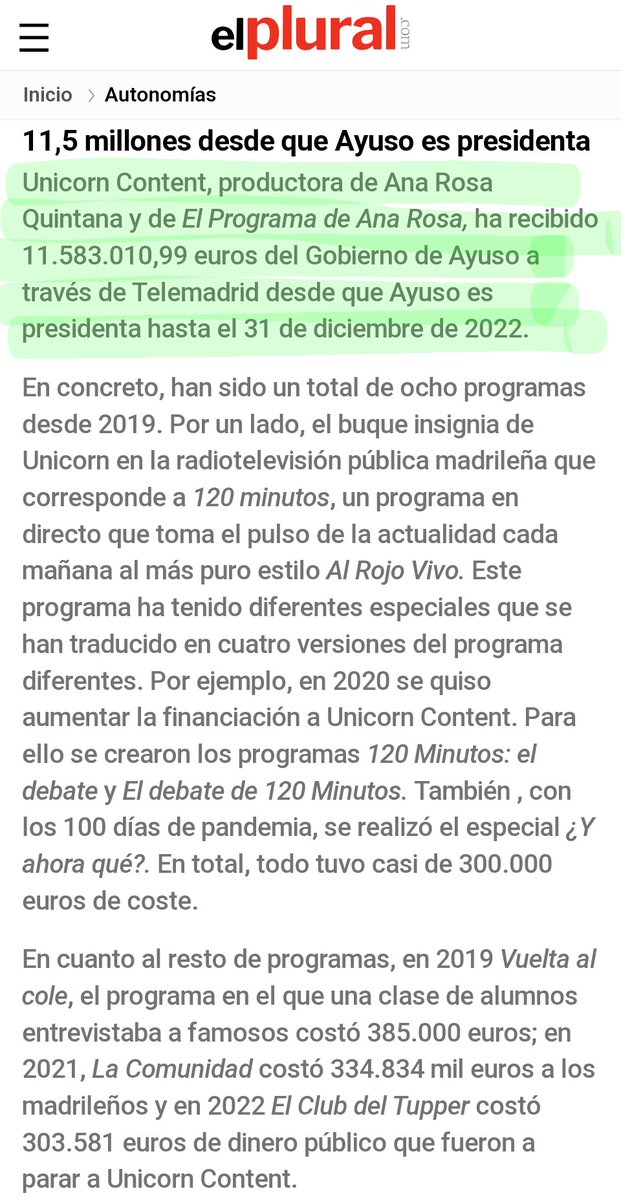 elplural.com

Inicio > Autonomías

11,5 millones desde que Ayuso es presidenta

Unicorn Content, productora de Ana Rosa Quintana y de El Programa de Ana Rosa, ha recibido 11.583.010,99 euros del Gobierno de Ayuso a través de Telemadrid desde que Ayuso es presidenta hasta el 31 de diciembre de 2022.

En concreto, han sido un total de ocho programas desde 2019. Por un lado, el buque insignia de Unicorn en la radiotelevisión pública madrileña que corresponde a 120 minutos, un programa en directo que toma el pulso de la actualidad cada mañana al más puro estilo Al Rojo Vivo. Este programa ha tenido diferentes especiales que se han traducido en cuatro versiones del programa diferentes. Por ejemplo, en 2020 se quiso aumentar la financiación a Unicorn Content. Para ello se crearon los programas 120 Minutos: el debate y El debate de 120 Minutos. También , con los 100 días de pandemia, se realizó el especial ¿Y ahora qué?. En total, todo tuvo casi de 300.000 euros de coste.

En cuanto al resto de programas, en 2019 Vuelta al cole, el programa en el que una clase de alumnos entrevistaba a famosos costó 385.000 euros; en 2021, La Comunidad costó 334.834 mil euros a los madrileños y en 2022 El Club del Tupper costó 303.581 euros de dinero público que fueron a parar a Unicorn Content.